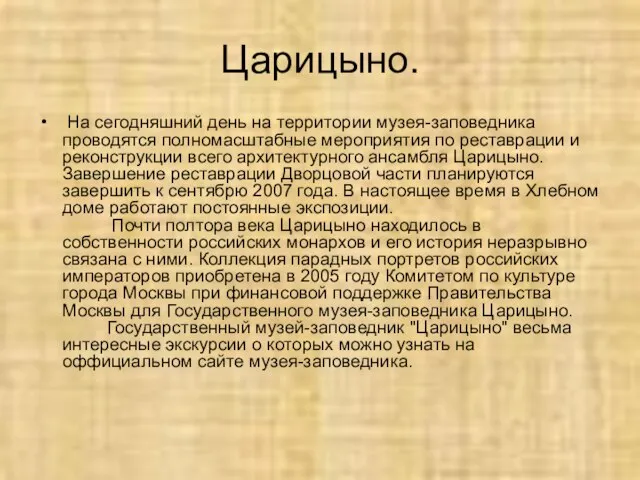 Царицыно.

• На сегодняшний день на территории музея-заповедника проводятся полномасштабные мероприятия по реставрации и реконструкции всего архитектурного ансамбля Царицыно. Завершение реставрации Дворцовой части планируются завершить к сентябрю 2007 года. В настоящее время в Хлебном доме работают постоянные экспозиции.

Почти полтора века Царицыно находилось в собственности российских монархов и его история неразрывно связана с ними. Коллекция парадных портретов российских императоров приобретена в 2005 году Комитетом по культуре города Москвы при финансовой поддержке Правительства Москвы для Государственного музея-заповедника Царицыно.

Государственный музей-заповедник "Царицыно" весьма интересные экскурсии о которых можно узнать на оффициальном сайте музея-заповедника.